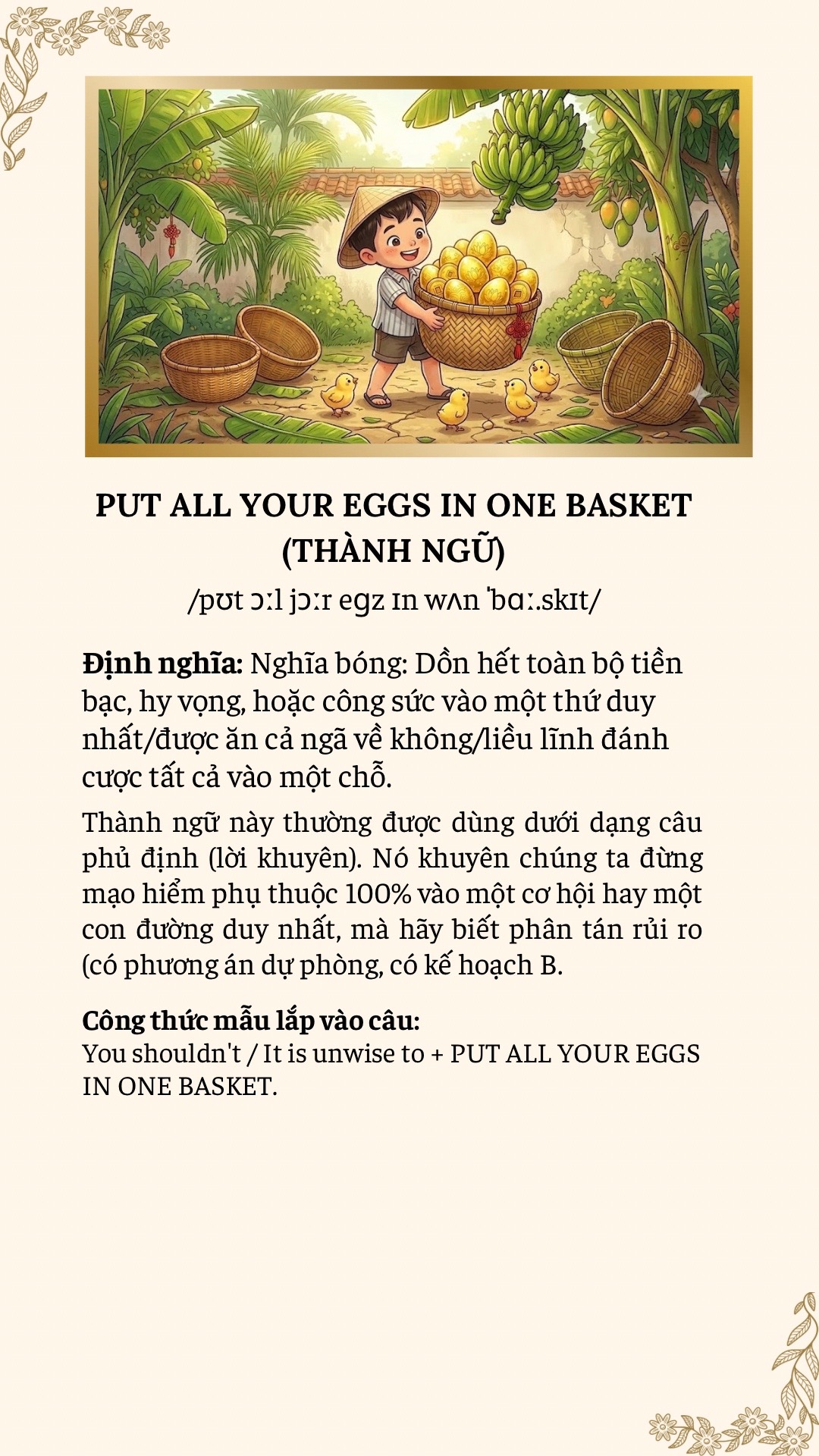 PUT ALL YOUR EGGS IN ONE BASKET (THÀNH NGỮ)

/pʊt ɔːl jɔːr egz ɪn wʌn ˈbɑː.skɪt/

Định nghĩa: Nghĩa bóng: Dồn hết toàn bộ tiền bạc, hy vọng, hoặc công sức vào một thứ duy nhất/được ăn cả ngã về không/liều lĩnh đánh cược tất cả vào một chỗ.

Thành ngữ này thường được dùng dưới dạng câu phủ định (lời khuyên). Nó khuyên chúng ta đừng mạo hiểm phụ thuộc 100% vào một cơ hội hay một con đường duy nhất, mà hãy biết phân tán rủi ro (có phương án dự phòng, có kế hoạch B.

Công thức mẫu lắp vào câu:
You shouldn't / It is unwise to + PUT ALL YOUR EGGS IN ONE BASKET.